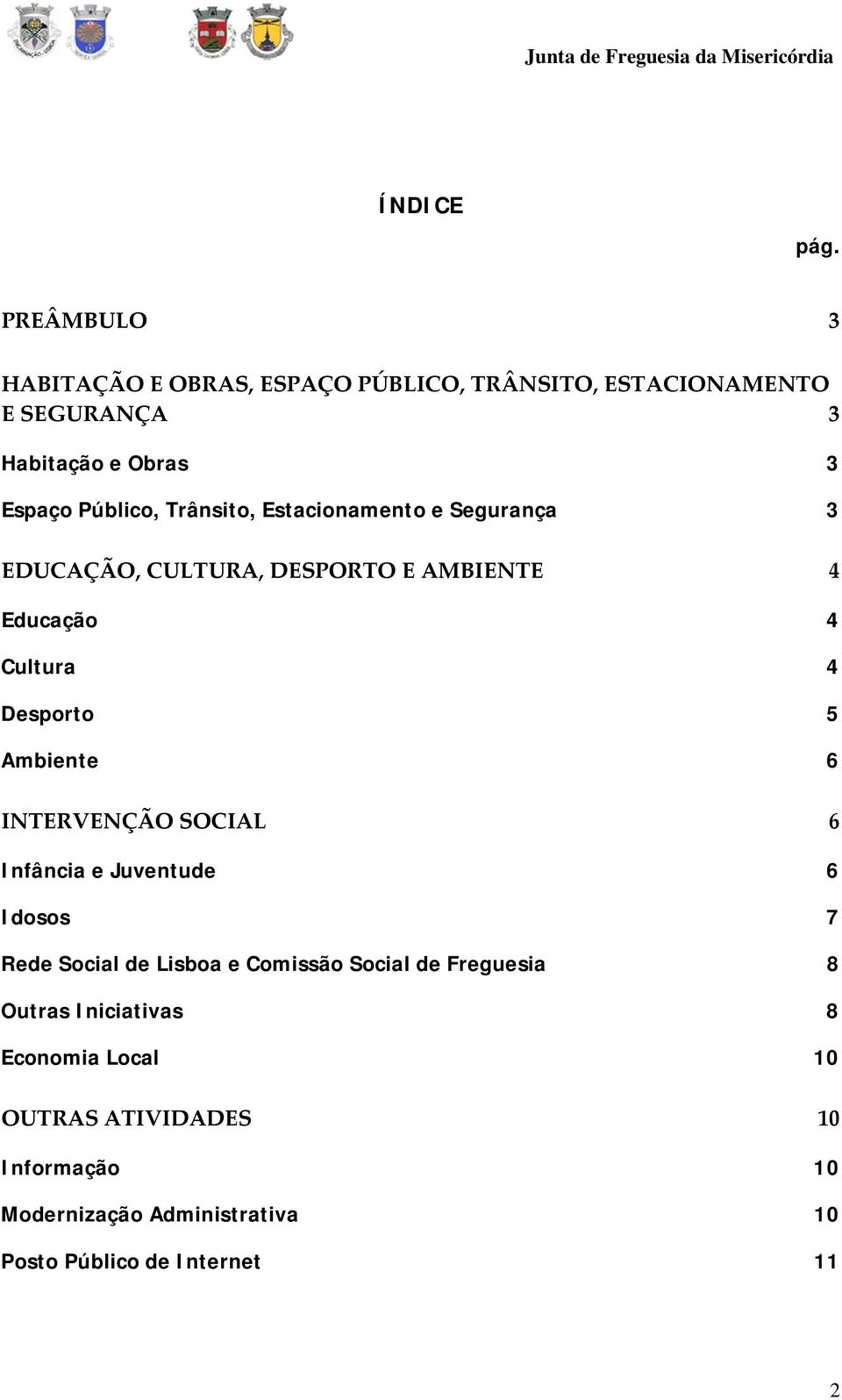 Junta de Freguesia da Misericórdia

ÍNDICE

pág.

PREÂMBULO 3

HABITAÇÃO E OBRAS, ESPAÇO PÚBLICO, TRÂNSITO, ESTACIONAMENTO E SEGURANÇA 3

Habitação e Obras 3

Espaço Público, Trânsito, Estacionamento e Segurança 3

EDUCAÇÃO, CULTURA, DESPORTO E AMBIENTE 4

Educação 4

Cultura 4

Desporto 5

Ambiente 6

INTERVENÇÃO SOCIAL 6

Infância e Juventude 6

Idosos 7

Rede Social de Lisboa e Comissão Social de Freguesia 8

Outras Iniciativas 8

Economia Local 10

OUTRAS ATIVIDADES 10

Informação 10

Modernização Administrativa 10

Posto Público de Internet 11

2